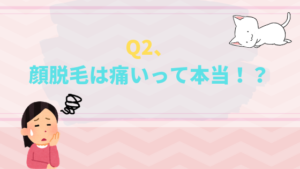 Q2、

顔脱毛は痛いって本当！？